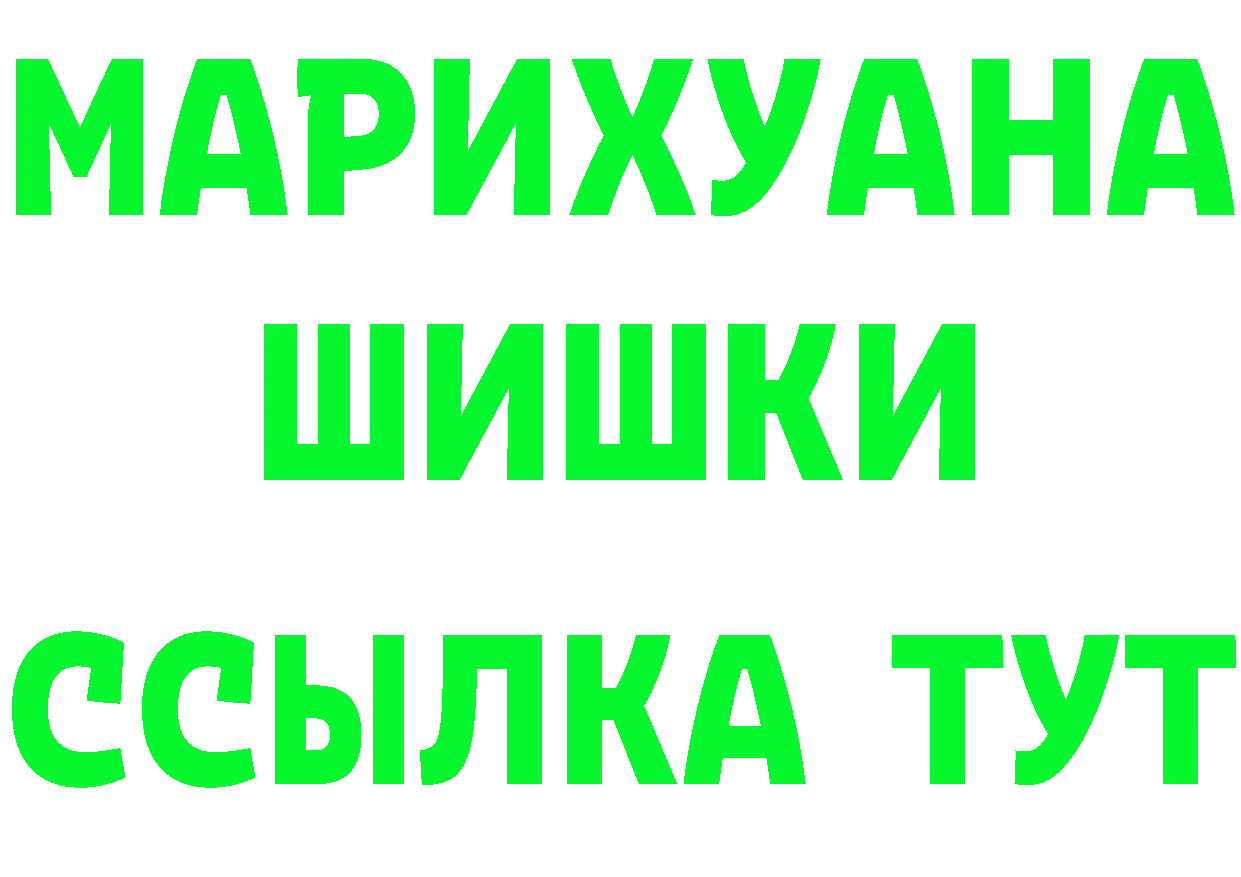 МАРИХУАНА
ШИШКИ
ССЫЛКА ТУТ